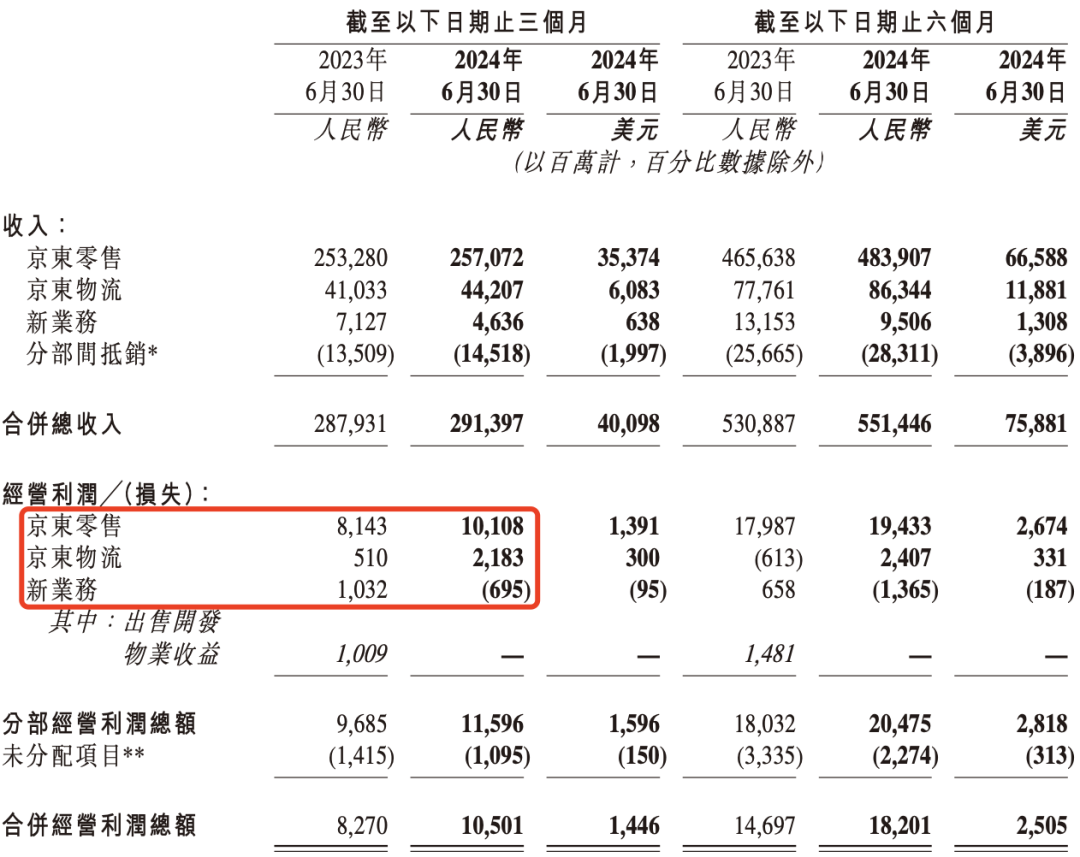 | | 截至以下日期止三個月 | | | 截至以下日期止六個月 | | |
|---|---|---|---|---|---|---|
| | 2023年 6月30日 | 2024年 6月30日 | 2024年 6月30日 | 2023年 6月30日 | 2024年 6月30日 | 2024年 6月30日 |
| | 人民幣 | 人民幣 | 美元 | 人民幣 | 人民幣 | 美元 |
| | (以百萬計，百分比數據除外) | | | | | |
| 收入： | | | | | | |
| 京東零售 | 253,280 | 257,072 | 35,374 | 465,638 | 483,907 | 66,588 |
| 京東物流 | 41,033 | 44,207 | 6,083 | 77,761 | 86,344 | 11,881 |
| 新業務 | 7,127 | 4,636 | 638 | 13,153 | 9,506 | 1,308 |
| 分部間抵銷* | (13,509) | (14,518) | (1,997) | (25,665) | (28,311) | (3,896) |
| 合併總收入 | 287,931 | 291,397 | 40,098 | 530,887 | 551,446 | 75,881 |
| 經營利潤／(損失)： | | | | | | |
| 京東零售 | 8,143 | 10,108 | 1,391 | 17,987 | 19,433 | 2,674 |
| 京東物流 | 510 | 2,183 | 300 | (613) | 2,407 | 331 |
| 新業務 | 1,032 | (695) | (95) | 658 | (1,365) | (187) |
| 其中：出售開發物業收益 | 1,009 | — | — | 1,481 | — | — |
| 分部經營利潤總額 | 9,685 | 11,596 | 1,596 | 18,032 | 20,475 | 2,818 |
| 未分配項目** | (1,415) | (1,095) | (150) | (3,335) | (2,274) | (313) |
| 合併經營利潤總額 | 8,270 | 10,501 | 1,446 | 14,697 | 18,201 | 2,505 |